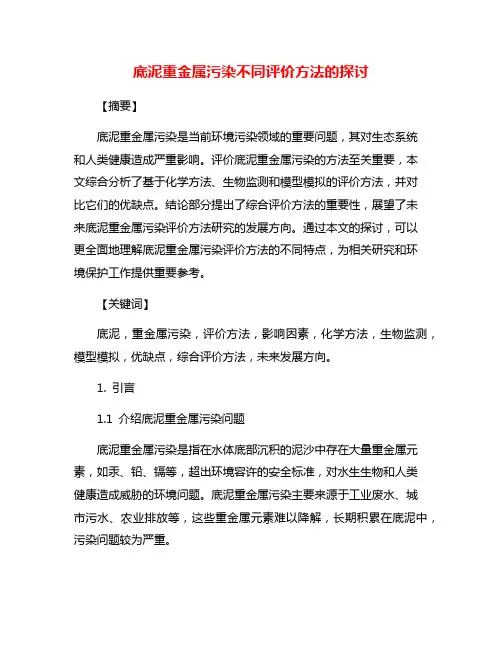 底泥重金属污染不同评价方法的探讨

【摘要】

底泥重金属污染是当前环境污染领域的重要问题，其对生态系统和人类健康造成严重影响。评价底泥重金属污染的方法至关重要，本文综合分析了基于化学方法、生物监测和模型模拟的评价方法，并对比它们的优缺点。结论部分提出了综合评价方法的重要性，展望了未来底泥重金属污染评价方法研究的发展方向。通过本文的探讨，可以更全面地理解底泥重金属污染评价方法的不同特点，为相关研究和环境保护工作提供重要参考。

【关键词】

底泥，重金属污染，评价方法，影响因素，化学方法，生物监测，模型模拟，优缺点，综合评价方法，未来发展方向。

1. 引言

1.1 介绍底泥重金属污染问题

底泥重金属污染是指在水体底部沉积的泥沙中存在大量重金属元素，如汞、铅、镉等，超出环境容许的安全标准，对水生生物和人类健康造成威胁的环境问题。底泥重金属污染主要来源于工业废水、城市污水、农业排放等，这些重金属元素难以降解，长期积累在底泥中，污染问题较为严重。